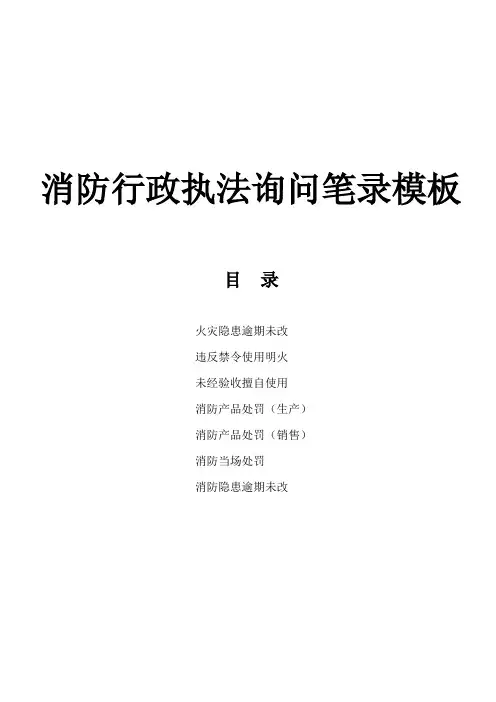 消防行政执法询问笔录模板

目　录

火灾隐患逾期未改

违反禁令使用明火

未经验收擅自使用

消防产品处罚（生产）

消防产品处罚（销售）

消防当场处罚

消防隐患逾期未改